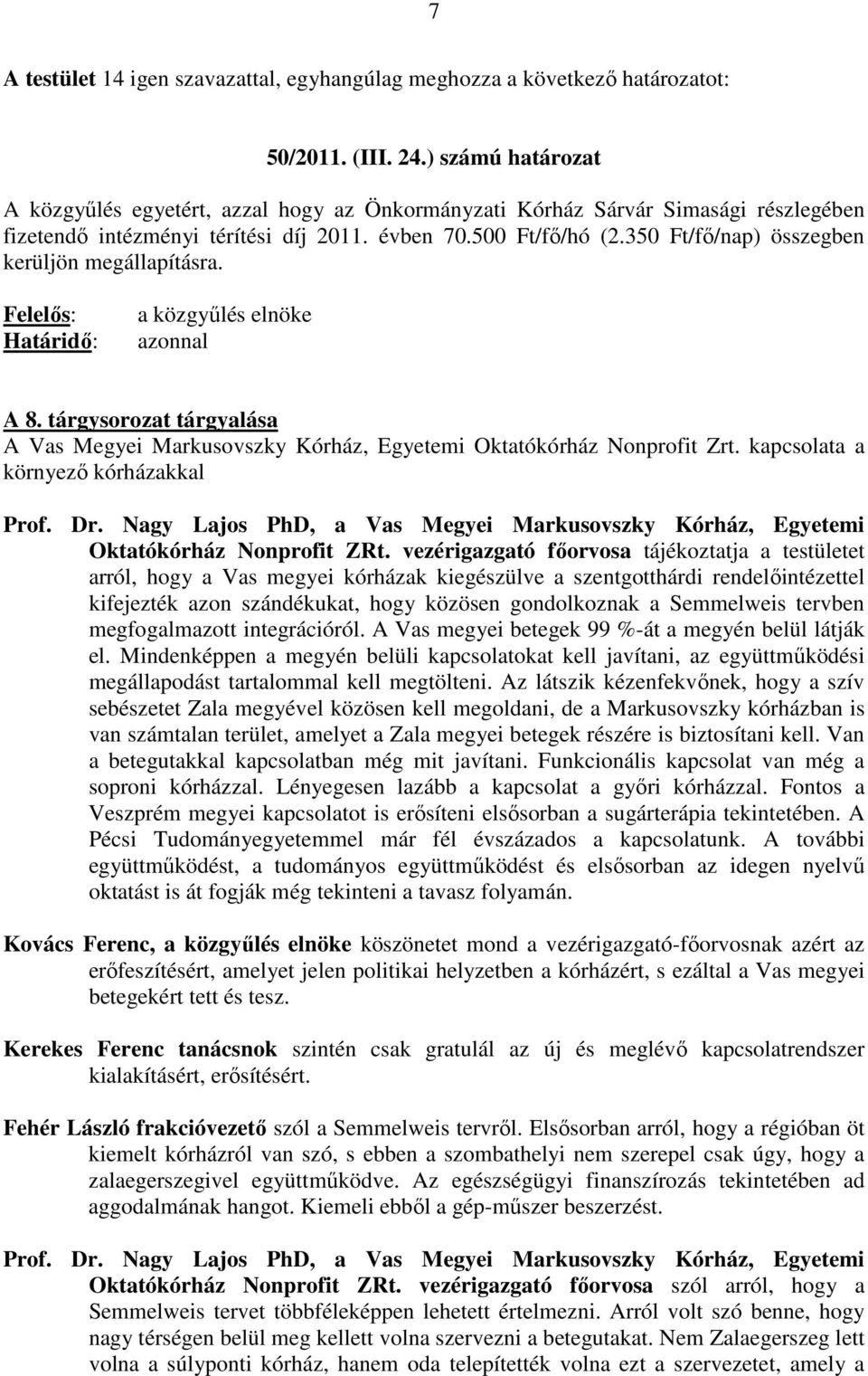 7

A testület 14 igen szavazattal, egyhangúlag meghozza a következő határozatot:

50/2011. (III. 24.) számú határozat

A közgyűlés egyetért, azzal hogy az Önkormányzati Kórház Sárvár Simasági részlegében fizetendő intézményi térítési díj 2011. évben 70.500 Ft/fő/hó (2.350 Ft/fő/nap) összegben kerüljön megállapításra.

Felelős: a közgyűlés elnöke
Határidő: azonnal

A 8. tárgysorozat tárgyalása
A Vas Megyei Markusovszky Kórház, Egyetemi Oktatókórház Nonprofit Zrt. kapcsolata a környező kórházakkal

Prof. Dr. Nagy Lajos PhD, a Vas Megyei Markusovszky Kórház, Egyetemi Oktatókórház Nonprofit ZRt. vezérigazgató főorvosa tájékoztatja a testületet arról, hogy a Vas megyei kórházak kiegészülve a szentgotthárdi rendelőintézettel kifejezték azon szándékukat, hogy közösen gondolkoznak a Semmelweis tervben megfogalmazott integrációról. A Vas megyei betegek 99 %-át a megyén belül látják el. Mindenképpen a megyén belüli kapcsolatokat kell javítani, az együttműködési megállapodást tartalommal kell megtölteni. Az látszik kézenfekvőnek, hogy a szív sebészetet Zala megyével közösen kell megoldani, de a Markusovszky kórházban is van számtalan terület, amelyet a Zala megyei betegek részére is biztosítani kell. Van a betegutakkal kapcsolatban még mit javítani. Funkcionális kapcsolat van még a soproni kórházzal. Lényegesen lazább a kapcsolat a győri kórházzal. Fontos a Veszprém megyei kapcsolatot is erősíteni elsősorban a sugárterápia tekintetében. A Pécsi Tudományegyetemmel már fél évszázados a kapcsolatunk. A további együttműködést, a tudományos együttműködést és elsősorban az idegen nyelvű oktatást is át fogják még tekinteni a tavasz folyamán.

Kovács Ferenc, a közgyűlés elnöke köszönetet mond a vezérigazgató-főorvosnak azért az erőfeszítésért, amelyet jelen politikai helyzetben a kórházért, s ezáltal a Vas megyei betegekért tett és tesz.

Kerekes Ferenc tanácsnok szintén csak gratulál az új és meglévő kapcsolatrendszer kialakításért, erősítésért.

Fehér László frakcióvezető szól a Semmelweis tervről. Elsősorban arról, hogy a régióban öt kiemelt kórházról van szó, s ebben a szombathelyi nem szerepel csak úgy, hogy a zalaegerszegivel együttműködve. Az egészségügyi finanszírozás tekintetében ad aggodalmának hangot. Kiemeli ebből a gép-műszer beszerzést.

Prof. Dr. Nagy Lajos PhD, a Vas Megyei Markusovszky Kórház, Egyetemi Oktatókórház Nonprofit ZRt. vezérigazgató főorvosa szól arról, hogy a Semmelweis tervet többféleképpen lehetett értelmezni. Arról volt szó benne, hogy nagy térségen belül meg kellett volna szervezni a betegutakat. Nem Zalaegerszeg lett volna a súlyponti kórház, hanem oda telepítették volna ezt a szervezetet, amely a